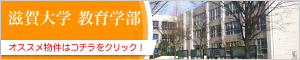 滋賀大学 教育学部

オススメ物件はコチラをクリック！